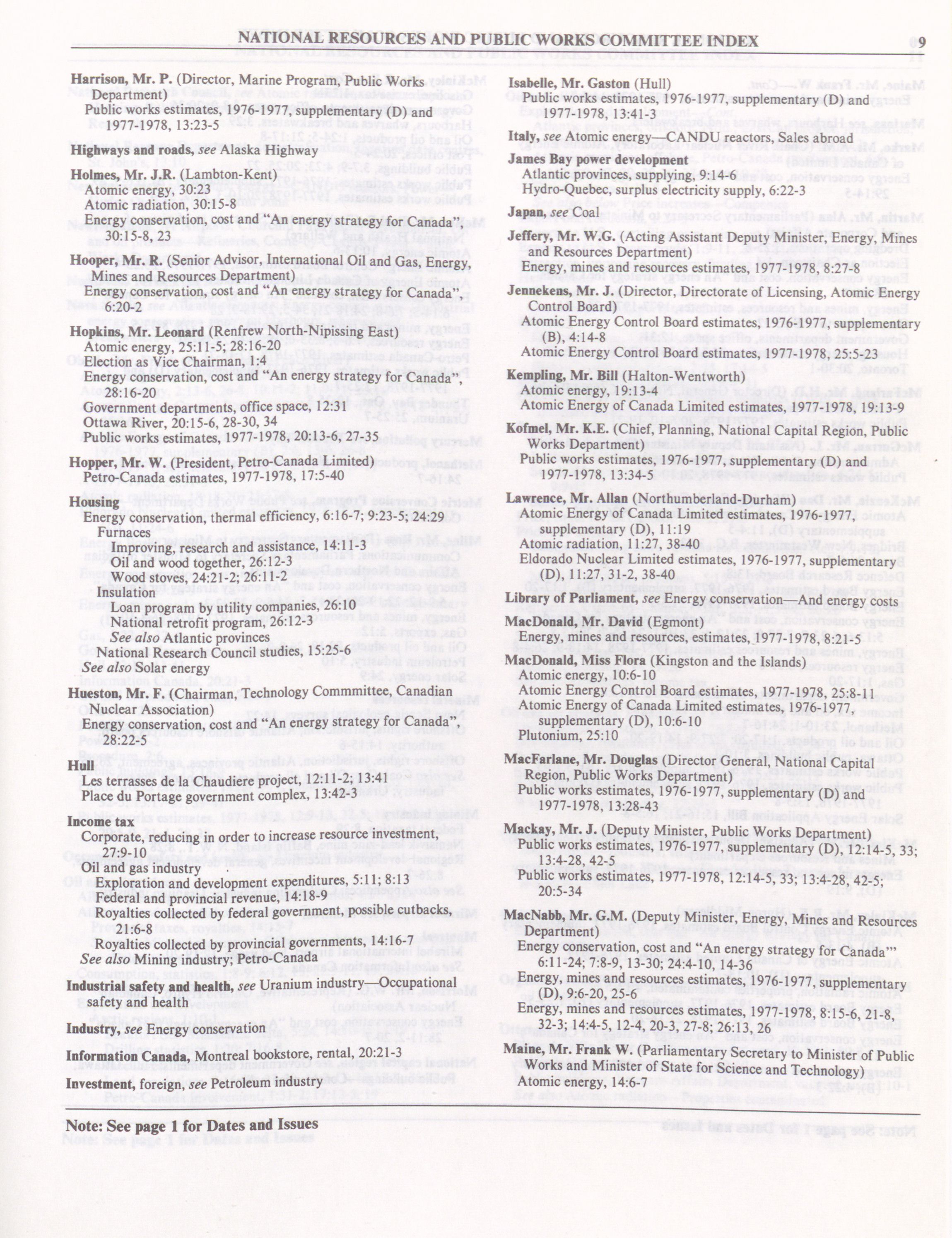 NATIONAL RESOURCES AND PUBLIC WORKS COMMITTEE INDEX 9

Harrison, Mr. P. (Director, Marine Program, Public Works Department)
Public works estimates, 1976-1977, supplementary (D) and 1977-1978, 13:23-5

Highways and roads, see Alaska Highway

Holmes, Mr. J.R. (Lambton-Kent)
Atomic energy, 30:23
Atomic radiation, 30:15-8
Energy conservation, cost and "An energy strategy for Canada", 30:15-8, 23

Hooper, Mr. R. (Senior Advisor, International Oil and Gas, Energy, Mines and Resources Department)
Energy conservation, cost and "An energy strategy for Canada", 6:20-2

Hopkins, Mr. Leonard (Renfrew North-Nipissing East)
Atomic energy, 25:11-5; 28:16-20
Election as Vice Chairman, 1:4
Energy conservation, cost and "An energy strategy for Canada", 28:16-20
Government departments, office space, 12:31
Ottawa River, 20:15-6, 28-30, 34
Public works estimates, 1977-1978, 20:13-6, 27-35

Hopper, Mr. W. (President, Petro-Canada Limited)
Petro-Canada estimates, 1977-1978, 17:5-40

Housing
Energy conservation, thermal efficiency, 6:16-7; 9:23-5; 24:29
Furnaces
Improving, research and assistance, 14:11-3
Oil and wood together, 26:12-3
Wood stoves, 24:21-2; 26:11-2
Insulation
Loan program by utility companies, 26:10
National retrofit program, 26:12-3
See also Atlantic provinces
National Research Council studies, 15:25-6
See also Solar energy

Hueston, Mr. F. (Chairman, Technology Commmittee, Canadian Nuclear Association)
Energy conservation, cost and "An energy strategy for Canada", 28:22-5

Hull
Les terrasses de la Chaudiere project, 12:11-2; 13:41
Place du Portage government complex, 13:42-3

Income tax
Corporate, reducing in order to increase resource investment, 27:9-10
Oil and gas industry
Exploration and development expenditures, 5:11; 8:13
Federal and provincial revenue, 14:18-9
Royalties collected by federal government, possible cutbacks, 21:6-8
Royalties collected by provincial governments, 14:16-7
See also Mining industry; Petro-Canada

Industrial safety and health, see Uranium industry—Occupational safety and health

Industry, see Energy conservation

Information Canada, Montreal bookstore, rental, 20:21-3

Investment, foreign, see Petroleum industry

Isabelle, Mr. Gaston (Hull)
Public works estimates, 1976-1977, supplementary (D) and 1977-1978, 13:41-3

Italy, see Atomic energy—CANDU reactors, Sales abroad

James Bay power development
Atlantic provinces, supplying, 9:14-6
Hydro-Quebec, surplus electricity supply, 6:22-3

Japan, see Coal

Jeffery, Mr. W.G. (Acting Assistant Deputy Minister, Energy, Mines and Resources Department)
Energy, mines and resources estimates, 1977-1978, 8:27-8

Jennekens, Mr. J. (Director, Directorate of Licensing, Atomic Energy Control Board)
Atomic Energy Control Board estimates, 1976-1977, supplementary (B), 4:14-8
Atomic Energy Control Board estimates, 1977-1978, 25:5-23

Kempling, Mr. Bill (Halton-Wentworth)
Atomic energy, 19:13-4
Atomic Energy of Canada Limited estimates, 1977-1978, 19:13-9

Kofmel, Mr. K.E. (Chief, Planning, National Capital Region, Public Works Department)
Public works estimates, 1976-1977, supplementary (D) and 1977-1978, 13:34-5

Lawrence, Mr. Allan (Northumberland-Durham)
Atomic Energy of Canada Limited estimates, 1976-1977, supplementary (D), 11:19
Atomic radiation, 11:27, 38-40
Eldorado Nuclear Limited estimates, 1976-1977, supplementary (D), 11:27, 31-2, 38-40

Library of Parliament, see Energy conservation—And energy costs

MacDonald, Mr. David (Egmont)
Energy, mines and resources, estimates, 1977-1978, 8:21-5

MacDonald, Miss Flora (Kingston and the Islands)
Atomic energy, 10:6-10
Atomic Energy Control Board estimates, 1977-1978, 25:8-11
Atomic Energy of Canada Limited estimates, 1976-1977, supplementary (D), 10:6-10
Plutonium, 25:10

MacFarlane, Mr. Douglas (Director General, National Capital Region, Public Works Department)
Public works estimates, 1976-1977, supplementary (D) and 1977-1978, 13:28-43

Mackay, Mr. J. (Deputy Minister, Public Works Department)
Public works estimates, 1976-1977, supplementary (D), 12:14-5, 33; 13:4-28, 42-5
Public works estimates, 1977-1978, 12:14-5, 33; 13:4-28, 42-5; 20:5-34

MacNabb, Mr. G.M. (Deputy Minister, Energy, Mines and Resources Department)
Energy conservation, cost and "An energy strategy for Canada"' 6:11-24; 7:8-9, 13-30; 24:4-10, 14-36
Energy, mines and resources estimates, 1976-1977, supplementary (D), 9:6-20, 25-6
Energy, mines and resources estimates, 1977-1978, 8:15-6, 21-8, 32-3; 14:4-5, 12-4, 20-3, 27-8; 26:13, 26

Maine, Mr. Frank W. (Parliamentary Secretary to Minister of Public Works and Minister of State for Science and Technology)
Atomic energy, 14:6-7

Note: See page 1 for Dates and Issues